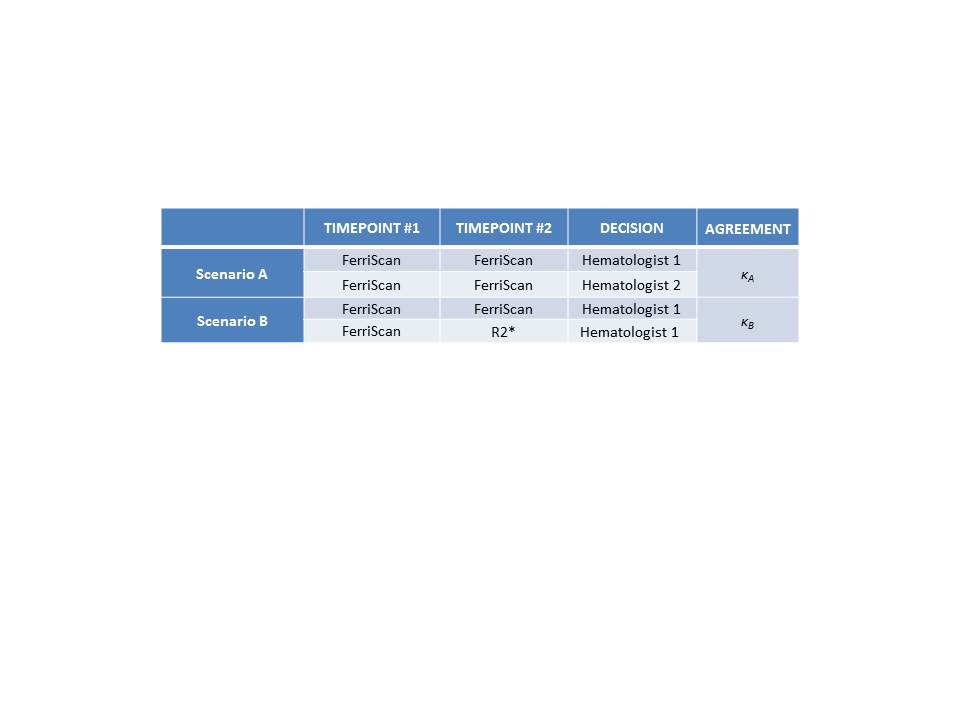 | | TIMEPOINT #1 | TIMEPOINT #2 | DECISION | AGREEMENT |
|---|---|---|---|---|
| Scenario A | FerriScan | FerriScan | Hematologist 1 | $\kappa_A$ |
| | FerriScan | FerriScan | Hematologist 2 | |
| Scenario B | FerriScan | FerriScan | Hematologist 1 | $\kappa_B$ |
| | FerriScan | R2* | Hematologist 1 | |